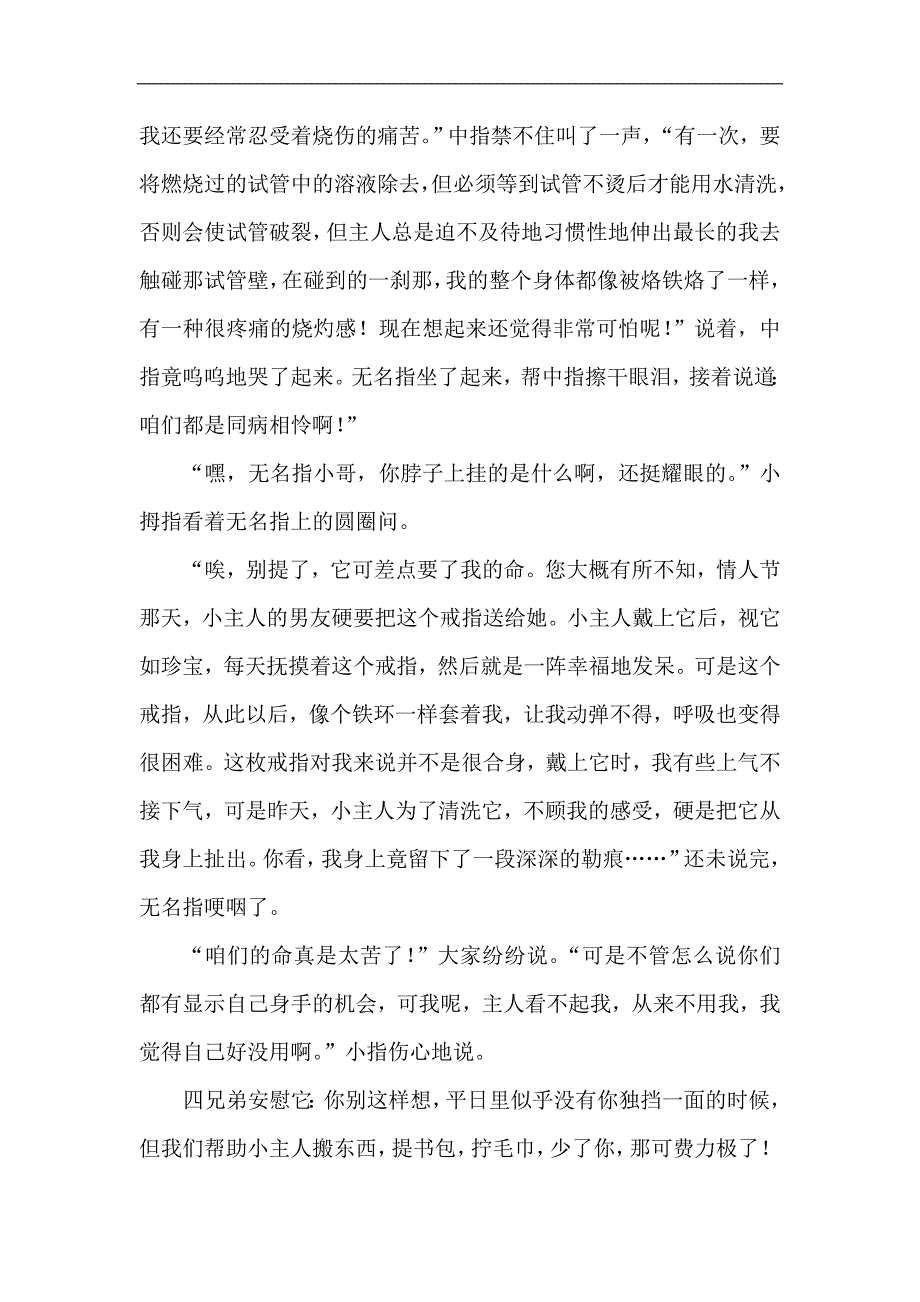 我还要经常忍受着烧伤的痛苦。”中指禁不住叫了一声，“有一次，要将燃烧过的试管中的溶液除去，但必须等到试管不烫后才能用水清洗，否则会使试管破裂，但主人总是迫不及待地习惯性地伸出最长的我去触碰那试管壁，在碰到的一刹那，我的整个身体都像被烙铁烙了一样，有一种很疼痛的烧灼感！现在想起来还觉得非常可怕呢！”说着，中指竟呜呜地哭了起来。无名指坐了起来，帮中指擦干眼泪，接着说道:咱们都是同病相怜啊！”

“嘿，无名指小哥，你脖子上挂的是什么啊，还挺耀眼的。”小拇指看着无名指上的圆圈问。

“唉，别提了，它可差点要了我的命。您大概有所不知，情人节那天，小主人的男友硬要把这个戒指送给她。小主人戴上它后，视它如珍宝，每天抚摸着这个戒指，然后就是一阵幸福地发呆。可是这个戒指，从此以后，像个铁环一样套着我，让我动弹不得，呼吸也变得很困难。这枚戒指对我来说并不是很合身，戴上它时，我有些上气不接下气，可是昨天，小主人为了清洗它，不顾我的感受，硬是把它从我身上扯出。你看，我身上竟留下了一段深深的勒痕……”还未说完，无名指哽咽了。

“咱们的命真是太苦了！”大家纷纷说。“可是不管怎么说你们都有显示自己身手的机会，可我呢，主人看不起我，从来不用我，我觉得自己好没用啊。”小指伤心地说。

四兄弟安慰它:你别这样想，平日里似乎没有你独挡一面的时候，但我们帮助小主人搬东西，提书包，拧毛巾，少了你，那可费力极了！